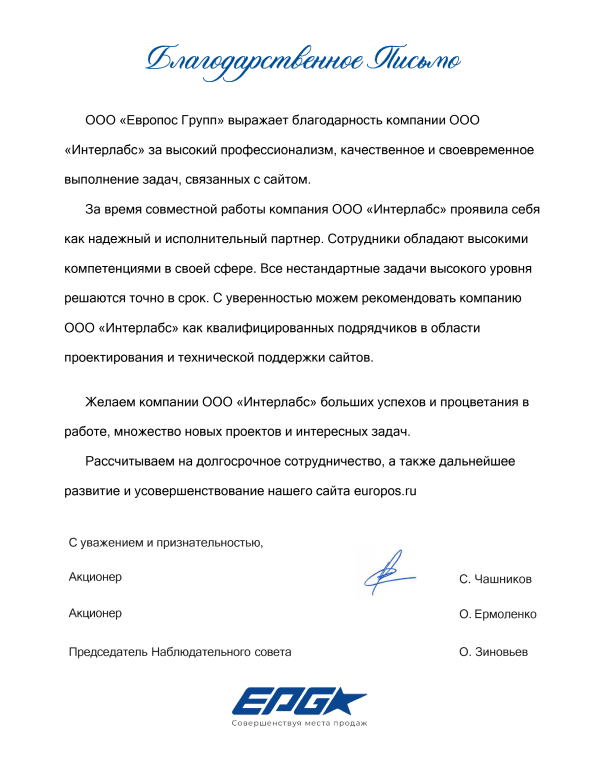 Благодарственное Письмо

ООО «Европос Групп» выражает благодарность компании ООО «Интерлабс» за высокий профессионализм, качественное и своевременное выполнение задач, связанных с сайтом.

За время совместной работы компания ООО «Интерлабс» проявила себя как надежный и исполнительный партнер. Сотрудники обладают высокими компетенциями в своей сфере. Все нестандартные задачи высокого уровня решаются точно в срок. С уверенностью можем рекомендовать компанию ООО «Интерлабс» как квалифицированных подрядчиков в области проектирования и технической поддержки сайтов.

Желаем компании ООО «Интерлабс» больших успехов и процветания в работе, множество новых проектов и интересных задач.

Рассчитываем на долгосрочное сотрудничество, а также дальнейшее развитие и усовершенствование нашего сайта europos.ru

С уважением и признательностью,

Акционер С. Чашников

Акционер О. Ермоленко

Председатель Наблюдательного совета О. Зиновьев

EPG
Совершенствуя места продаж